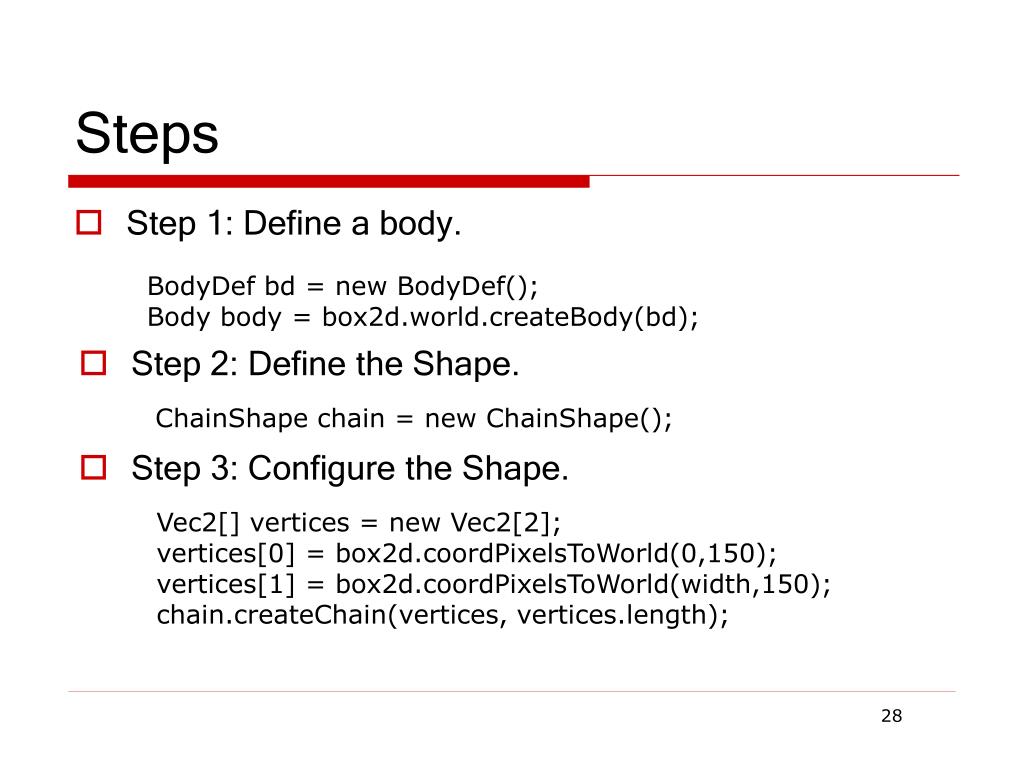 Steps

Step 1: Define a body.

BodyDef bd = new BodyDef();
Body body = box2d.world.createBody(bd);

Step 2: Define the Shape.

ChainShape chain = new ChainShape();

Step 3: Configure the Shape.

Vec2[] vertices = new Vec2[2];
vertices[0] = box2d.coordPixelsToWorld(0,150);
vertices[1] = box2d.coordPixelsToWorld(width,150);
chain.createChain(vertices, vertices.length);

28